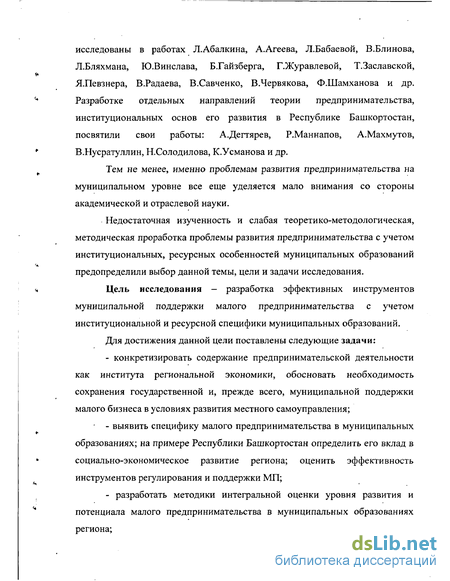 исследованы в работах Л.Абалкина, А.Агеева, Л.Бабаевой, В.Блинова, Л.Бляхмана, Ю.Винслава, Б.Гайзберга, Г.Журавлевой, Т.Заславской, Я.Певзнера, В.Радаева, В.Савченко, В.Червякова, Ф.Шамханова и др. Разработке отдельных направлений теории предпринимательства, институциональных основ его развития в Республике Башкортостан, посвятили свои работы: А.Дегтярев, Р.Маннапов, А.Махмутов, В.Нусратуллин, Н.Солодилова, К.Усманова и др.

Тем не менее, именно проблемам развития предпринимательства на муниципальном уровне все еще уделяется мало внимания со стороны академической и отраслевой науки.

Недостаточная изученность и слабая теоретико-методологическая, методическая проработка проблемы развития предпринимательства с учетом институциональных, ресурсных особенностей муниципальных образований предопределили выбор данной темы, цели и задачи исследования.

Цель исследования – разработка эффективных инструментов муниципальной поддержки малого предпринимательства с учетом институциональной и ресурсной специфики муниципальных образований.

Для достижения данной цели поставлены следующие задачи:

- конкретизировать содержание предпринимательской деятельности как института региональной экономики, обосновать необходимость сохранения государственной и, прежде всего, муниципальной поддержки малого бизнеса в условиях развития местного самоуправления;

- выявить специфику малого предпринимательства в муниципальных образованиях; на примере Республики Башкортостан определить его вклад в социально-экономическое развитие региона; оценить эффективность инструментов регулирования и поддержки МП;

- разработать методики интегральной оценки уровня развития и потенциала малого предпринимательства в муниципальных образованиях региона;

dsLib.net
библиотека диссертаций